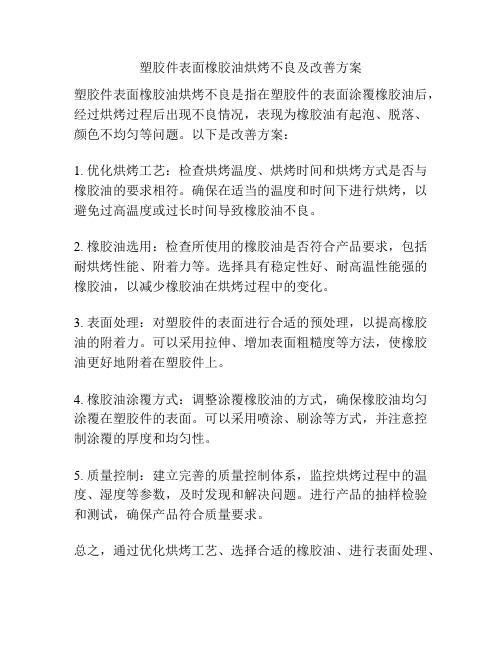 塑胶件表面橡胶油烘烤不良及改善方案

塑胶件表面橡胶油烘烤不良是指在塑胶件的表面涂覆橡胶油后，经过烘烤过程后出现不良情况，表现为橡胶油有起泡、脱落、颜色不均匀等问题。以下是改善方案：

1. 优化烘烤工艺：检查烘烤温度、烘烤时间和烘烤方式是否与橡胶油的要求相符。确保在适当的温度和时间下进行烘烤，以避免过高温度或过长时间导致橡胶油不良。

2. 橡胶油选用：检查所使用的橡胶油是否符合产品要求，包括耐烘烤性能、附着力等。选择具有稳定性好、耐高温性能强的橡胶油，以减少橡胶油在烘烤过程中的变化。

3. 表面处理：对塑胶件的表面进行合适的预处理，以提高橡胶油的附着力。可以采用拉伸、增加表面粗糙度等方法，使橡胶油更好地附着在塑胶件上。

4. 橡胶油涂覆方式：调整涂覆橡胶油的方式，确保橡胶油均匀涂覆在塑胶件的表面。可以采用喷涂、刷涂等方式，并注意控制涂覆的厚度和均匀性。

5. 质量控制：建立完善的质量控制体系，监控烘烤过程中的温度、湿度等参数，及时发现和解决问题。进行产品的抽样检验和测试，确保产品符合质量要求。

总之，通过优化烘烤工艺、选择合适的橡胶油、进行表面处理、